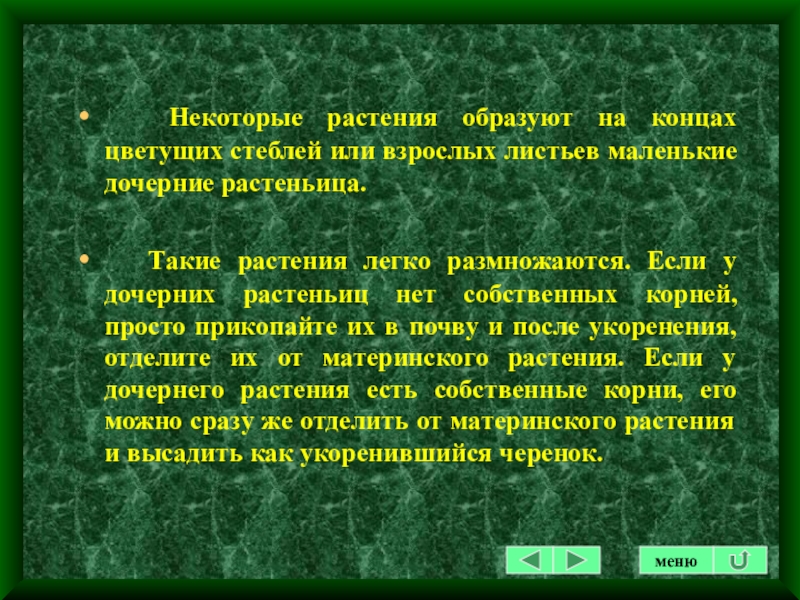 • Некоторые растения образуют на концах цветущих стеблей или взрослых листьев маленькие дочерние растеньица.

• Такие растения легко размножаются. Если у дочерних растеньиц нет собственных корней, просто прикопайте их в почву и после укоренения, отделите их от материнского растения. Если у дочернего растения есть собственные корни, его можно сразу же отделить от материнского растения и высадить как укоренившийся черенок.

меню